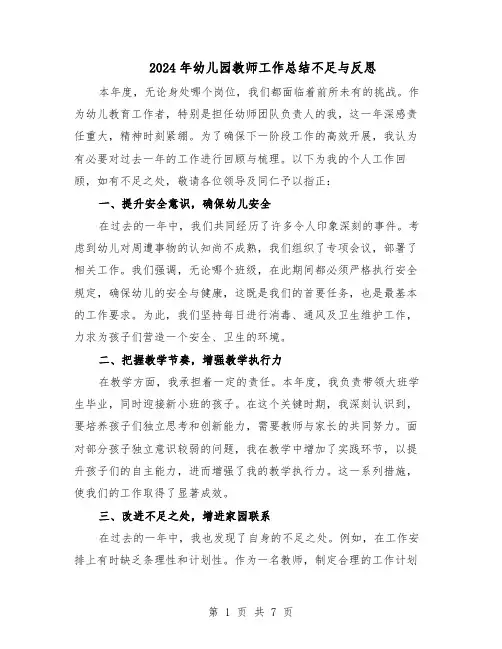 2024年幼儿园教师工作总结不足与反思

本年度，无论身处哪个岗位，我们都面临着前所未有的挑战。作为幼儿教育工作者，特别是担任幼师团队负责人的我，这一年深感责任重大，精神时刻紧绷。为了确保下一阶段工作的高效开展，我认为有必要对过去一年的工作进行回顾与梳理。以下为我的个人工作回顾，如有不足之处，敬请各位领导及同仁予以指正：

一、提升安全意识，确保幼儿安全

在过去的一年中，我们共同经历了许多令人印象深刻的事件。考虑到幼儿对周遭事物的认知尚不成熟，我们组织了专项会议，部署了相关工作。我们强调，无论哪个班级，在此期间都必须严格执行安全规定，确保幼儿的安全与健康，这既是我们的首要任务，也是最基本的工作要求。为此，我们坚持每日进行消毒、通风及卫生维护工作，力求为孩子们营造一个安全、卫生的环境。

二、把握教学节奏，增强教学执行力

在教学方面，我承担着一定的责任。本年度，我负责带领大班学生毕业，同时迎接新小班的孩子。在这个关键时期，我深刻认识到，要培养孩子们独立思考和创新能力，需要教师与家长的共同努力。面对部分孩子独立意识较弱的问题，我在教学中增加了实践环节，以提升孩子们的自主能力，进而增强了我的教学执行力。这一系列措施，使我们的工作取得了显著成效。

三、改进不足之处，增进家园联系

在过去的一年中，我也发现了自身的不足之处。例如，在工作安排上有时缺乏条理性和计划性。作为一名教师，制定合理的工作计划

第 1 页 共 7 页